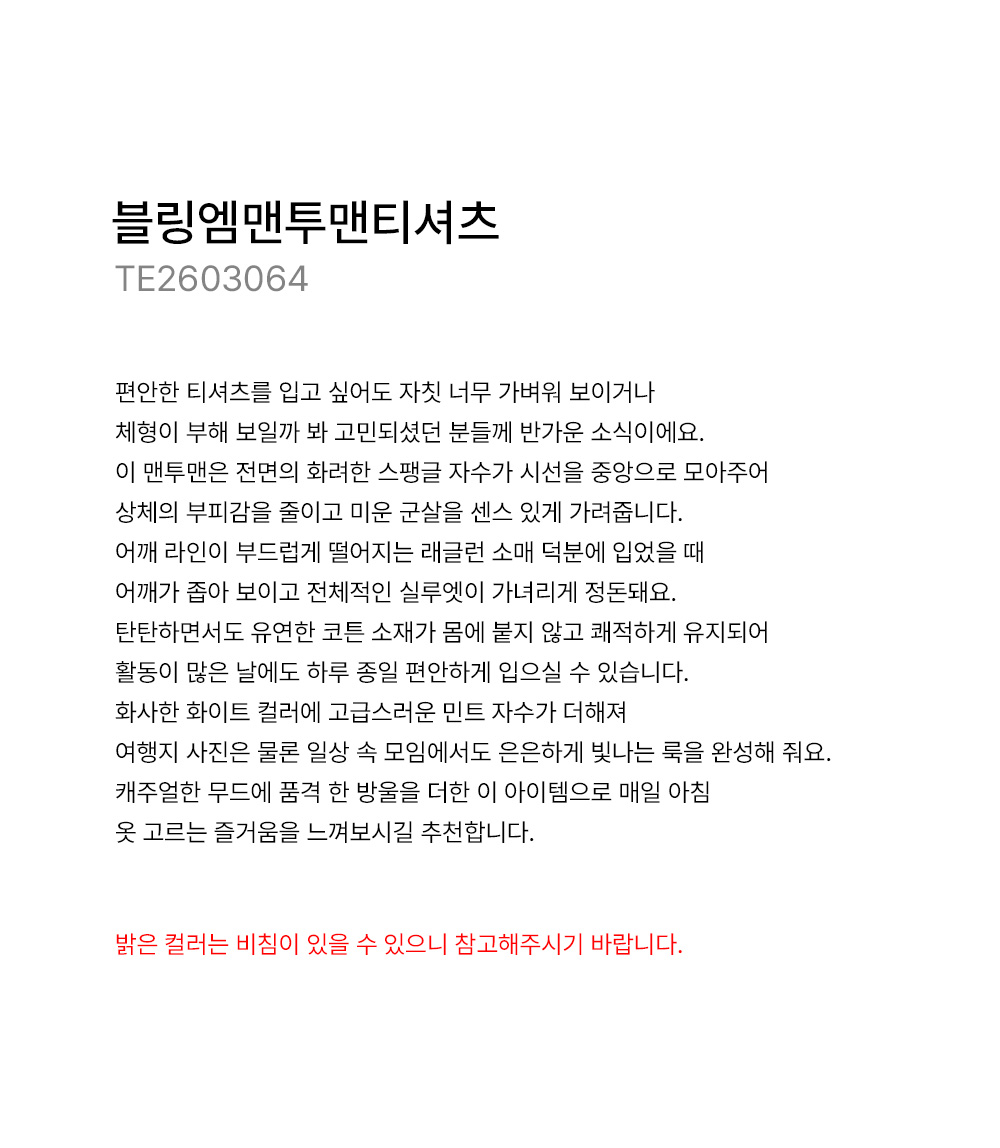 블링엠맨투맨티셔츠
TE2603064

편안한 티셔츠를 입고 싶어도 자칫 너무 가벼워 보이거나
체형이 부해 보일까 봐 고민되셨던 분들께 반가운 소식이에요.
이 맨투맨은 전면의 화려한 스팽글 자수가 시선을 중앙으로 모아주어
상체의 부피감을 줄이고 미운 군살을 센스 있게 가려줍니다.
어깨 라인이 부드럽게 떨어지는 래글런 소매 덕분에 입었을 때
어깨가 좁아 보이고 전체적인 실루엣이 가녀리게 정돈돼요.
탄탄하면서도 유연한 코튼 소재가 몸에 붙지 않고 쾌적하게 유지되어
활동이 많은 날에도 하루 종일 편안하게 입으실 수 있습니다.
화사한 화이트 컬러에 고급스러운 민트 자수가 더해져
여행지 사진은 물론 일상 속 모임에서도 은은하게 빛나는 룩을 완성해 줘요.
캐주얼한 무드에 품격 한 방울을 더한 이 아이템으로 매일 아침
옷 고르는 즐거움을 느껴보시길 추천합니다.

밝은 컬러는 비침이 있을 수 있으니 참고해주시기 바랍니다.